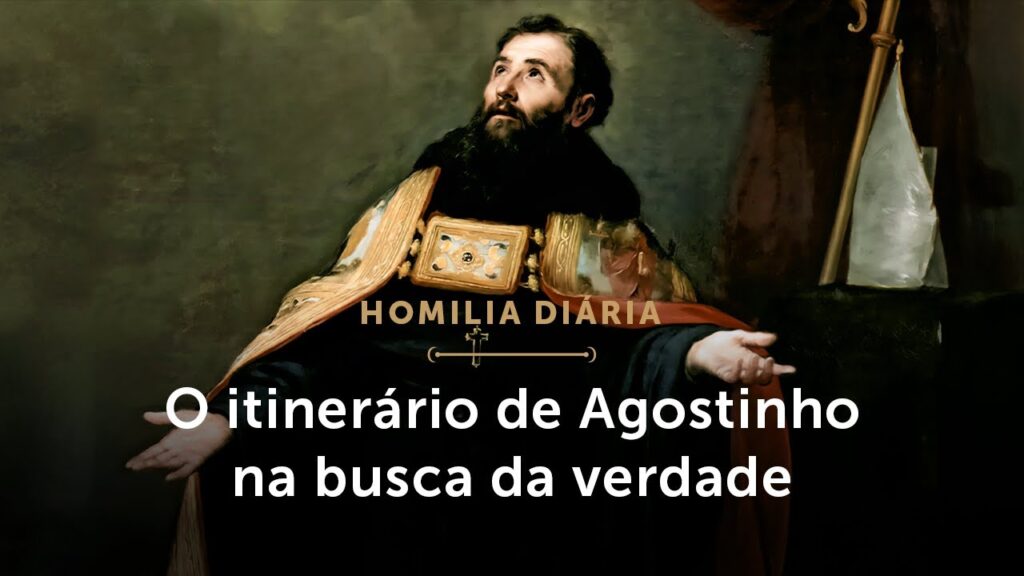 HOMILIA DIÁRIA

O itinerário de Agostinho na busca da verdade